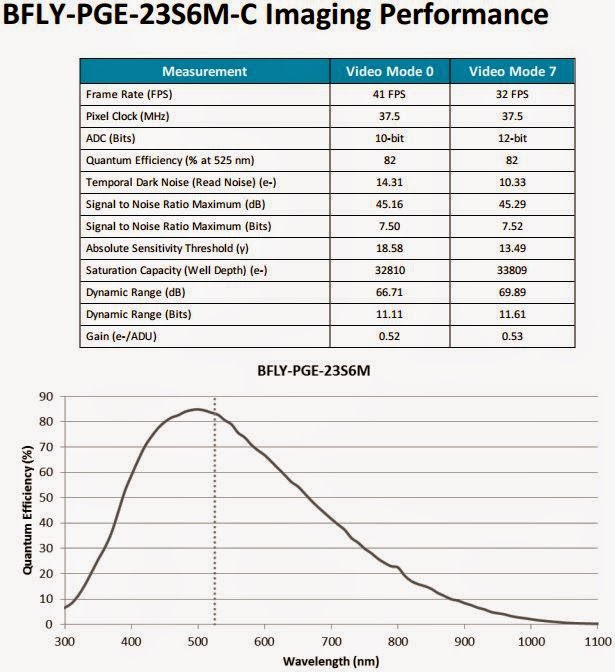 BFLY-PGE-23S6M-C Imaging Performance

| Measurement | Video Mode 0 | Video Mode 7 |
|---|---|---|
| Frame Rate (FPS) | 41 FPS | 32 FPS |
| Pixel Clock (MHz) | 37.5 | 37.5 |
| ADC (Bits) | 10-bit | 12-bit |
| Quantum Efficiency (% at 525 nm) | 82 | 82 |
| Temporal Dark Noise (Read Noise) (e-) | 14.31 | 10.33 |
| Signal to Noise Ratio Maximum (dB) | 45.16 | 45.29 |
| Signal to Noise Ratio Maximum (Bits) | 7.50 | 7.52 |
| Absolute Sensitivity Threshold (γ) | 18.58 | 13.49 |
| Saturation Capacity (Well Depth) (e-) | 32810 | 33809 |
| Dynamic Range (dB) | 66.71 | 69.89 |
| Dynamic Range (Bits) | 11.11 | 11.61 |
| Gain (e-/ADU) | 0.52 | 0.53 |

BFLY-PGE-23S6M

Quantum Efficiency (%)

90
80
70
60
50
40
30
20
10
0

300 400 500 600 700 800 900 1000 1100

Wavelength (nm)